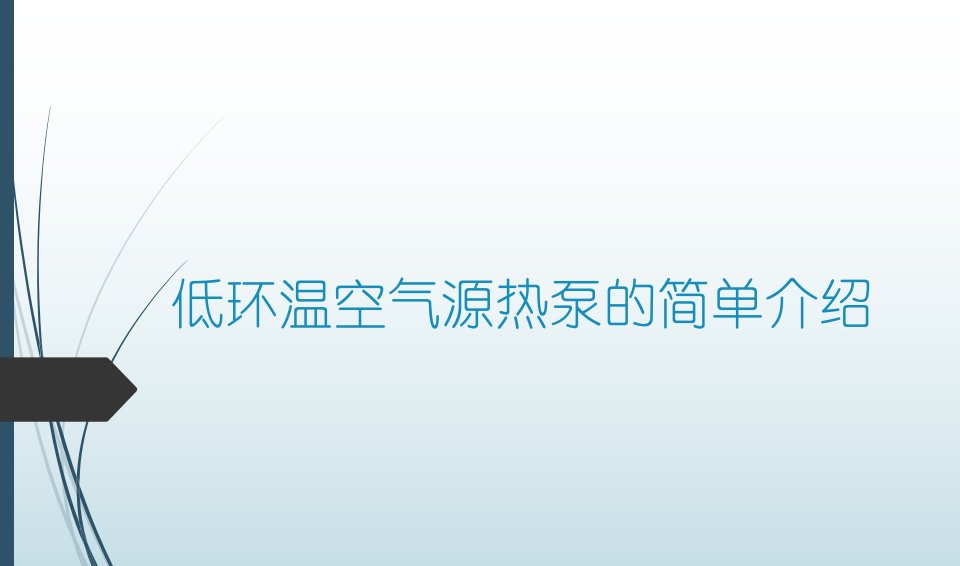 低环温空气源热泵的简单介绍